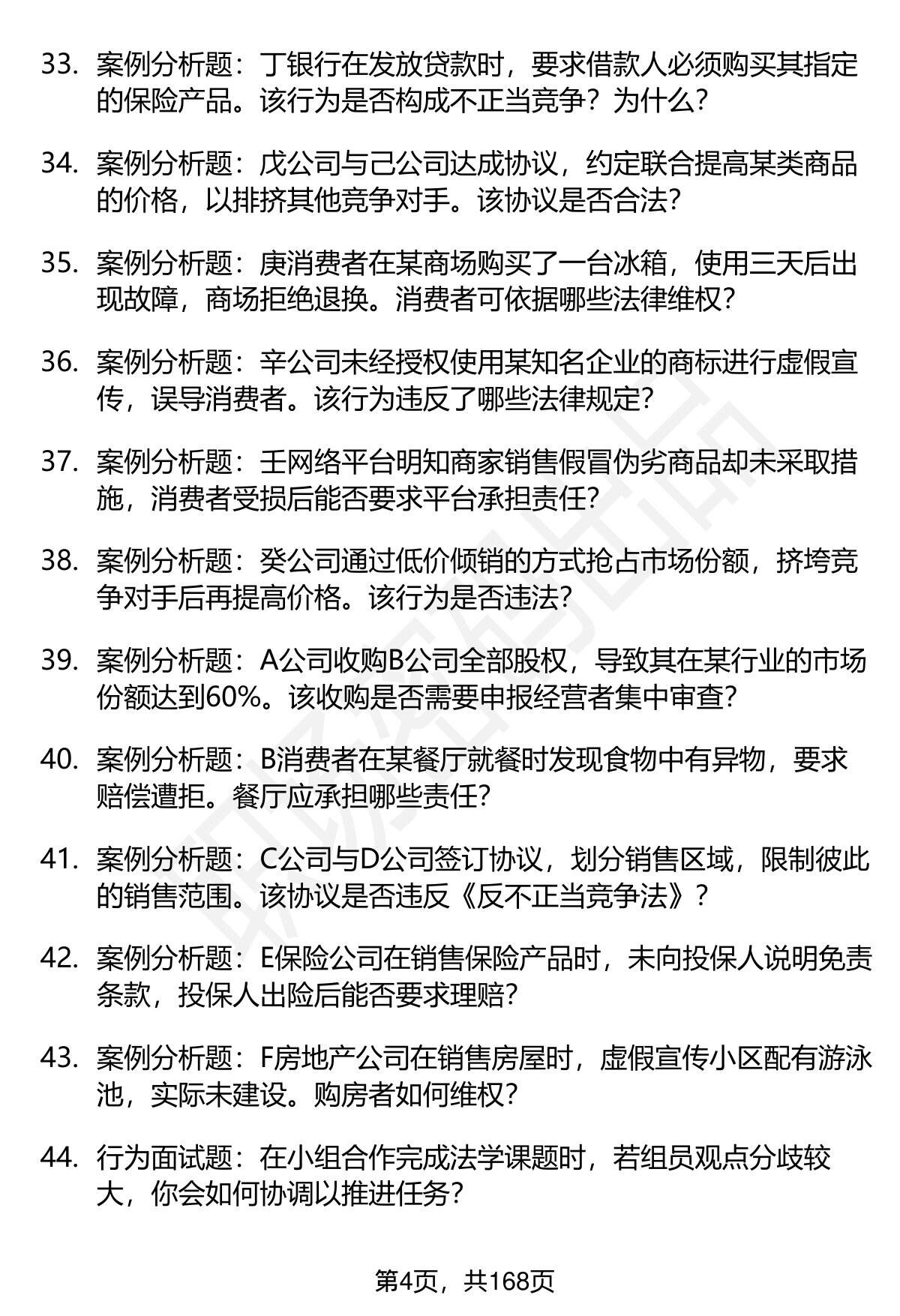 33. 案例分析题：丁银行在发放贷款时，要求借款人必须购买其指定的保险产品。该行为是否构成不正当竞争？为什么？

34. 案例分析题：戊公司与己公司达成协议，约定联合提高某类商品的价格，以排挤其他竞争对手。该协议是否合法？

35. 案例分析题：庚消费者在某商场购买了一台冰箱，使用三天后出现故障，商场拒绝退换。消费者可依据哪些法律维权？

36. 案例分析题：辛公司未经授权使用某知名企业的商标进行虚假宣传，误导消费者。该行为违反了哪些法律规定？

37. 案例分析题：壬网络平台明知商家销售假冒伪劣商品却未采取措施，消费者受损后能否要求平台承担责任？

38. 案例分析题：癸公司通过低价倾销的方式抢占市场份额，挤垮竞争对手后再提高价格。该行为是否违法？

39. 案例分析题：A公司收购B公司全部股权，导致其在某行业的市场份额达到60%。该收购是否需要申报经营者集中审查？

40. 案例分析题：B消费者在某餐厅就餐时发现食物中有异物，要求赔偿遭拒。餐厅应承担哪些责任？

41. 案例分析题：C公司与D公司签订协议，划分销售区域，限制彼此的销售范围。该协议是否违反《反不正当竞争法》？

42. 案例分析题：E保险公司在销售保险产品时，未向投保人说明免责条款，投保人出险后能否要求理赔？

43. 案例分析题：F房地产公司在销售房屋时，虚假宣传小区配有游泳池，实际未建设。购房者如何维权？

44. 行为面试题：在小组合作完成法学课题时，若组员观点分歧较大，你会如何协调以推进任务？

第4页，共168页